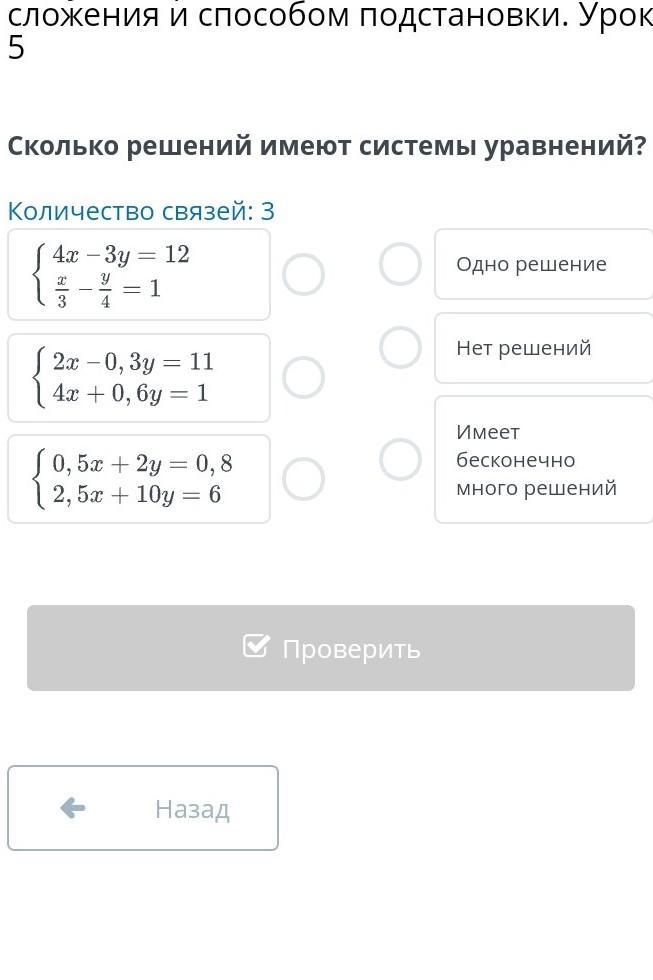 сложения и способом подстановки. Урок 5

Сколько решений имеют системы уравнений?

Количество связей: 3

$\begin{cases} 4x - 3y = 12 \\ \frac{x}{3} - \frac{y}{4} = 1 \end{cases}$

$\begin{cases} 2x - 0,3y = 11 \\ 4x + 0,6y = 1 \end{cases}$

$\begin{cases} 0,5x + 2y = 0,8 \\ 2,5x + 10y = 6 \end{cases}$

Одно решение

Нет решений

Имеет бесконечно много решений

Проверить

Назад